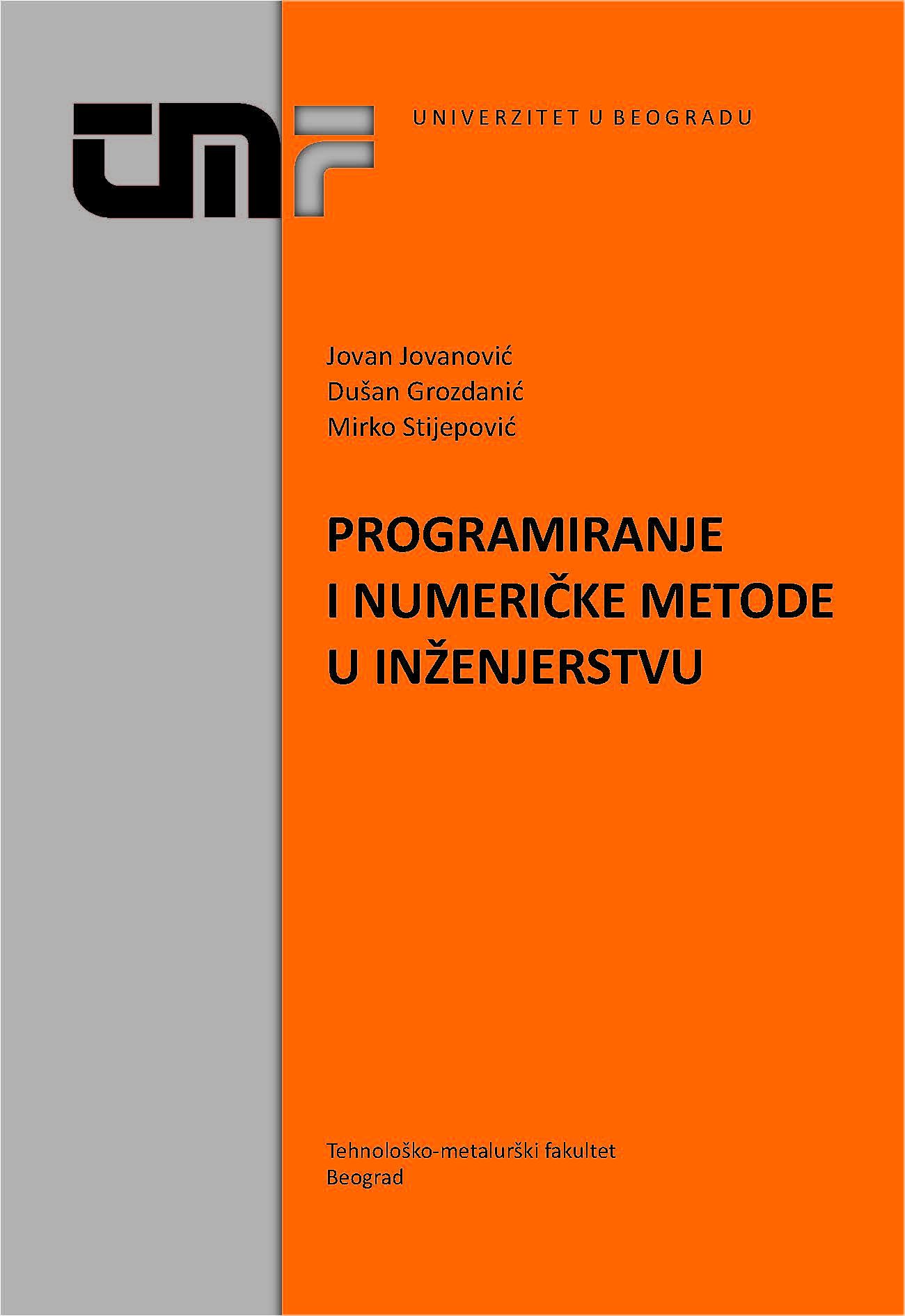 tmf

UNIVERZITET U BEOGRADU

Jovan Jovanović
Dušan Grozdanić
Mirko Stijepović

PROGRAMIRANJE
I NUMERIČKE METODE
U INŽENJERSTVU

Tehnološko-metalurški fakultet
Beograd